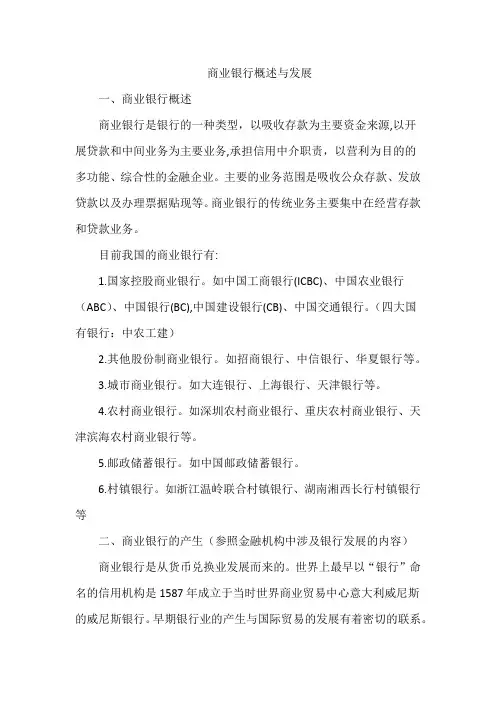 商业银行概述与发展

一、商业银行概述

商业银行是银行的一种类型，以吸收存款为主要资金来源,以开展贷款和中间业务为主要业务,承担信用中介职责，以营利为目的的多功能、综合性的金融企业。主要的业务范围是吸收公众存款、发放贷款以及办理票据贴现等。商业银行的传统业务主要集中在经营存款和贷款业务。

目前我国的商业银行有:

1.国家控股商业银行。如中国工商银行(ICBC)、中国农业银行（ABC）、中国银行(BC),中国建设银行(CB)、中国交通银行。（四大国有银行：中农工建）

2.其他股份制商业银行。如招商银行、中信银行、华夏银行等。

3.城市商业银行。如大连银行、上海银行、天津银行等。

4.农村商业银行。如深圳农村商业银行、重庆农村商业银行、天津滨海农村商业银行等。

5.邮政储蓄银行。如中国邮政储蓄银行。

6.村镇银行。如浙江温岭联合村镇银行、湖南湘西长行村镇银行等

二、商业银行的产生（参照金融机构中涉及银行发展的内容）

商业银行是从货币兑换业发展而来的。世界上最早以“银行”命名的信用机构是 1587 年成立于当时世界商业贸易中心意大利威尼斯的威尼斯银行。早期银行业的产生与国际贸易的发展有着密切的联系。